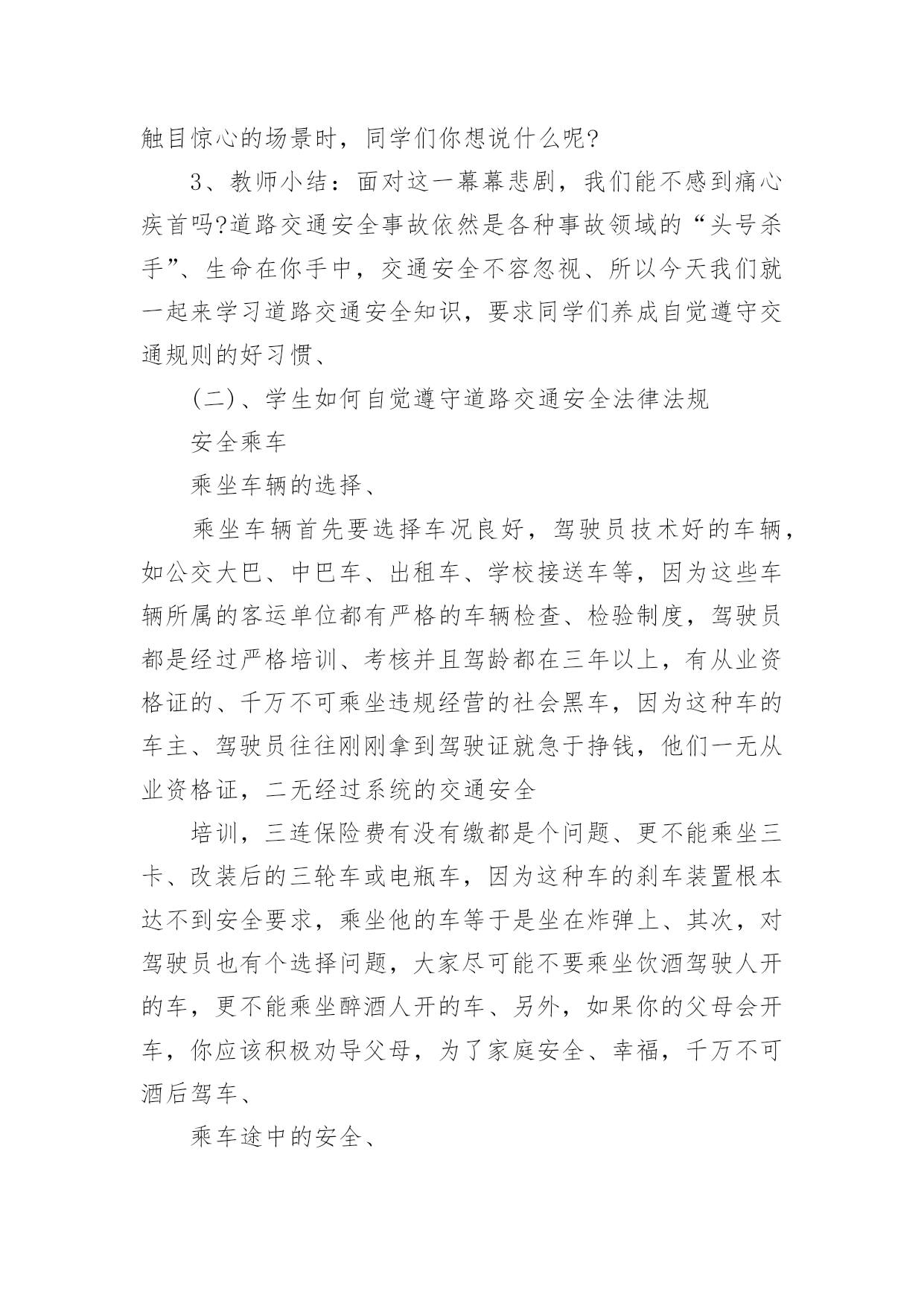 触目惊心的场景时，同学们你想说什么呢?

3、教师小结：面对这一幕幕悲剧，我们能不感到痛心疾首吗?道路交通安全事故依然是各种事故领域的“头号杀手”、生命在你手中，交通安全不容忽视、所以今天我们就一起来学习道路交通安全知识，要求同学们养成自觉遵守交通规则的好习惯、

(二)、学生如何自觉遵守道路交通安全法律法规

安全乘车

乘坐车辆的选择、

乘坐车辆首先要选择车况良好，驾驶员技术好的车辆，如公交大巴、中巴车、出租车、学校接送车等，因为这些车辆所属的客运单位都有严格的车辆检查、检验制度，驾驶员都是经过严格培训、考核并且驾龄都在三年以上，有从业资格证的、千万不可乘坐违规经营的社会黑车，因为这种车的车主、驾驶员往往刚刚拿到驾驶证就急于挣钱，他们一无从业资格证，二无经过系统的交通安全

培训，三连保险费有没有缴都是个问题、更不能乘坐三卡、改装后的三轮车或电瓶车，因为这种车的刹车装置根本达不到安全要求，乘坐他的车等于是坐在炸弹上、其次，对驾驶员也有个选择问题，大家尽可能不要乘坐饮酒驾驶人开的车，更不能乘坐醉酒人开的车、另外，如果你的父母会开车，你应该积极劝导父母，为了家庭安全、幸福，千万不可酒后驾车、

乘车途中的安全、